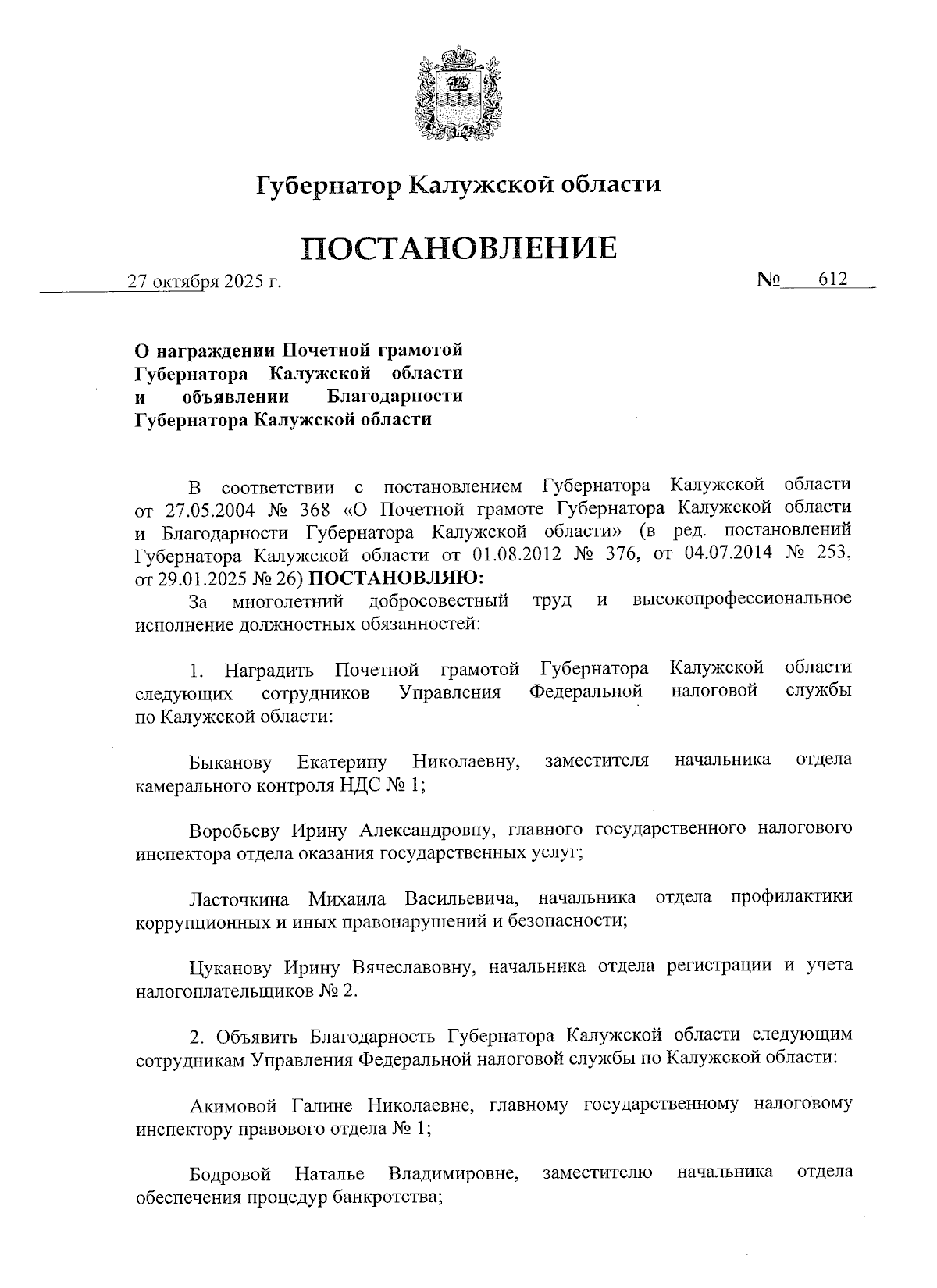 Губернатор Калужской области

ПОСТАНОВЛЕНИЕ

27 октября 2025 г.

№ 612

О награждении Почетной грамотой Губернатора Калужской области и объявлении Благодарности Губернатора Калужской области

В соответствии с постановлением Губернатора Калужской области от 27.05.2004 № 368 «О Почетной грамоте Губернатора Калужской области и Благодарности Губернатора Калужской области» (в ред. постановлений Губернатора Калужской области от 01.08.2012 № 376, от 04.07.2014 № 253, от 29.01.2025 № 26) ПОСТАНОВЛЯЮ:

За многолетний добросовестный труд и высокопрофессиональное исполнение должностных обязанностей:

1. Наградить Почетной грамотой Губернатора Калужской области следующих сотрудников Управления Федеральной налоговой службы по Калужской области:

Быканову Екатерину Николаевну, заместителя начальника отдела камерального контроля НДС № 1;

Воробьеву Ирину Александровну, главного государственного налогового инспектора отдела оказания государственных услуг;

Ласточкина Михаила Васильевича, начальника отдела профилактики коррупционных и иных правонарушений и безопасности;

Цуканову Ирину Вячеславовну, начальника отдела регистрации и учета налогоплательщиков № 2.

2. Объявить Благодарность Губернатора Калужской области следующим сотрудникам Управления Федеральной налоговой службы по Калужской области:

Акимовой Галине Николаевне, главному государственному налоговому инспектору правового отдела № 1;

Бодровой Наталье Владимировне, заместителю начальника отдела обеспечения процедур банкротства;